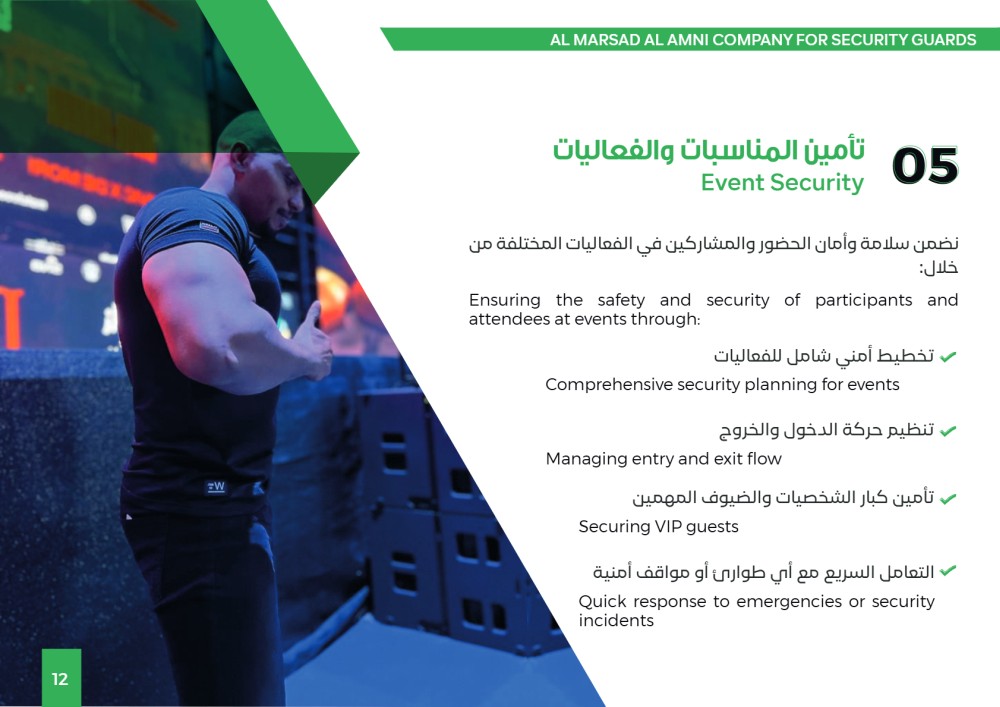 AL MARSAD AL AMNI COMPANY FOR SECURITY GUARDS

05

تأمين المناسبات والفعاليات
Event Security

نضمن سلامة وأمان الحضور والمشاركين في الفعاليات المختلفة من خلال:

Ensuring the safety and security of participants and attendees at events through:

تخطيط أمني شامل للفعاليات
Comprehensive security planning for events

تنظيم حركة الدخول والخروج
Managing entry and exit flow

تأمين كبار الشخصيات والضيوف المهمين
Securing VIP guests

التعامل السريع مع أي طوارئ أو مواقف أمنية
Quick response to emergencies or security incidents

12